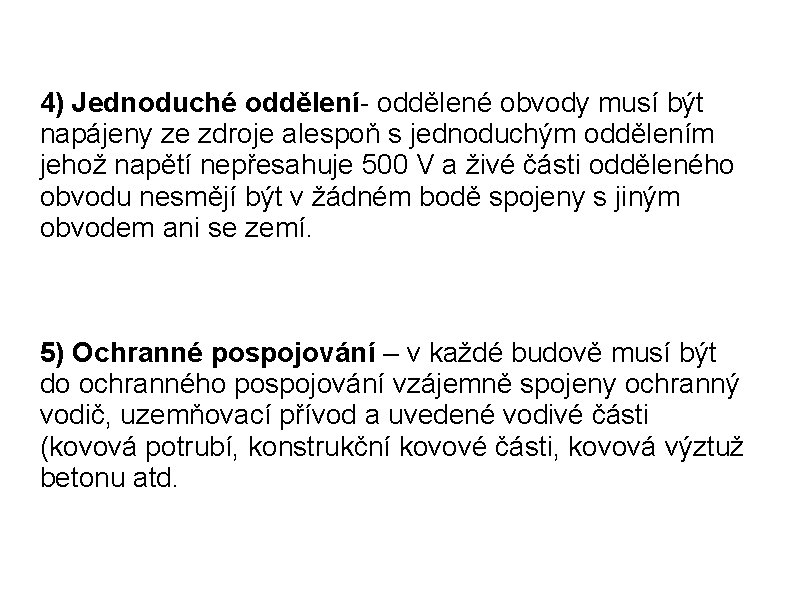 4) Jednoduché oddělení- oddělené obvody musí být napájeny ze zdroje alespoň s jednoduchým oddělením jehož napětí nepřesahuje 500 V a živé části odděleného obvodu nesmějí být v žádném bodě spojeny s jiným obvodem ani se zemí.

5) Ochranné pospojování – v každé budově musí být do ochranného pospojování vzájemně spojeny ochranný vodič, uzemňovací přívod a uvedené vodivé části (kovová potrubí, konstrukční kovové části, kovová výztuž betonu atd.